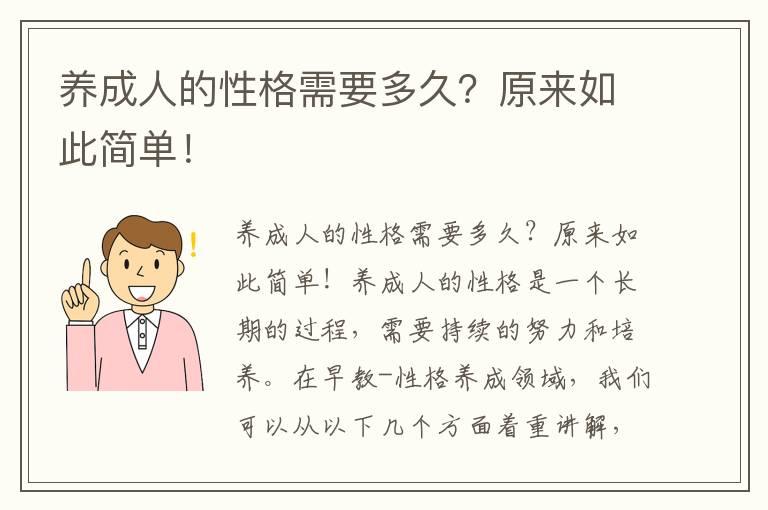 养成人的性格需要多久？原来如此简单！

养成人的性格需要多久？原来如此简单！养成人的性格是一个长期的过程，需要持续的努力和培养。在早教-性格养成领域，我们可以从以下几个方面着重讲解，